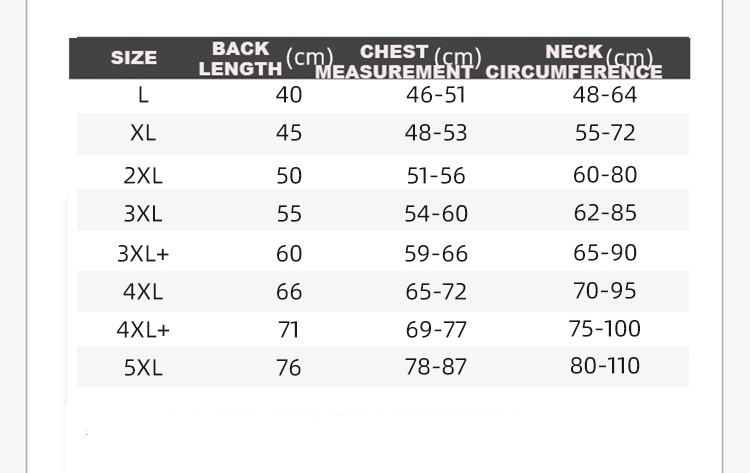 | SIZE | BACK LENGTH (cm) | CHEST MEASUREMENT (cm) | NECK CIRCUMFERENCE (cm) |
|---|---|---|---|
| L | 40 | 46-51 | 48-64 |
| XL | 45 | 48-53 | 55-72 |
| 2XL | 50 | 51-56 | 60-80 |
| 3XL | 55 | 54-60 | 62-85 |
| 3XL+ | 60 | 59-66 | 65-90 |
| 4XL | 66 | 65-72 | 70-95 |
| 4XL+ | 71 | 69-77 | 75-100 |
| 5XL | 76 | 78-87 | 80-110 |